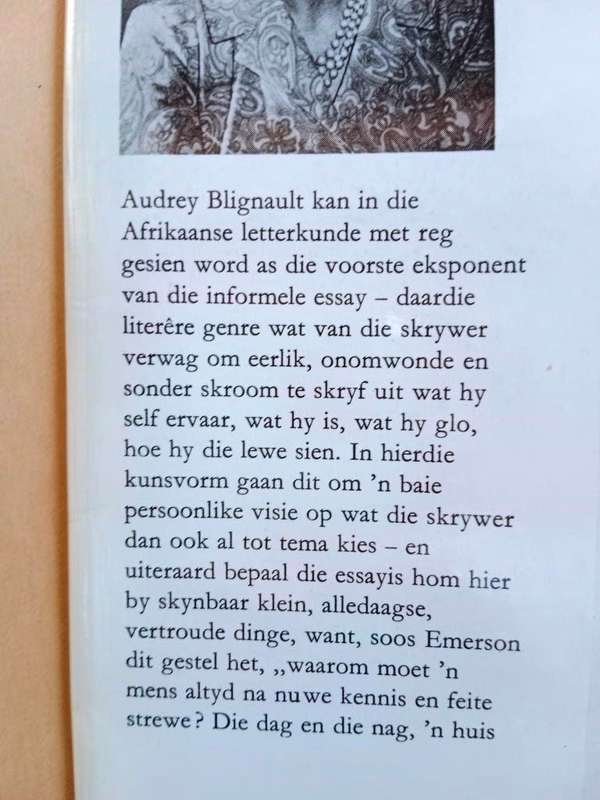 Audrey Blignault kan in die Afrikaanse letterkunde met reg gesien word as die voorste eksponent van die informele essay – daardie literêre genre wat van die skrywer verwag om eerlik, onomwonde en sonder skroom te skryf uit wat hy self ervaar, wat hy is, wat hy glo, hoe hy die lewe sien. In hierdie kunsvorm gaan dit om 'n baie persoonlike visie op wat die skrywer dan ook al tot tema kies – en uiteraard bepaal die essayis hom hier by skynbaar klein, alledaagse, vertroude dinge, want, soos Emerson dit gestel het, „waarom moet 'n mens altyd na nuwe kennis en feite strewe? Die dag en die nag, 'n huis